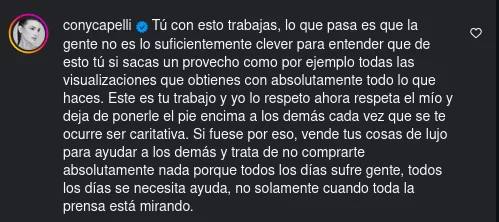 conycapelli Tú con esto trabajas, lo que pasa es que la gente no es lo suficientemente clever para entender que de esto tú si sacas un provecho como por ejemplo todas las visualizaciones que obtienes con absolutamente todo lo que haces. Este es tu trabajo y yo lo respeto ahora respeta el mío y deja de ponerle el pie encima a los demás cada vez que se te ocurre ser caritativa. Si fuese por eso, vende tus cosas de lujo para ayudar a los demás y trata de no comprarte absolutamente nada porque todos los días sufre gente, todos los días se necesita ayuda, no solamente cuando toda la prensa está mirando.